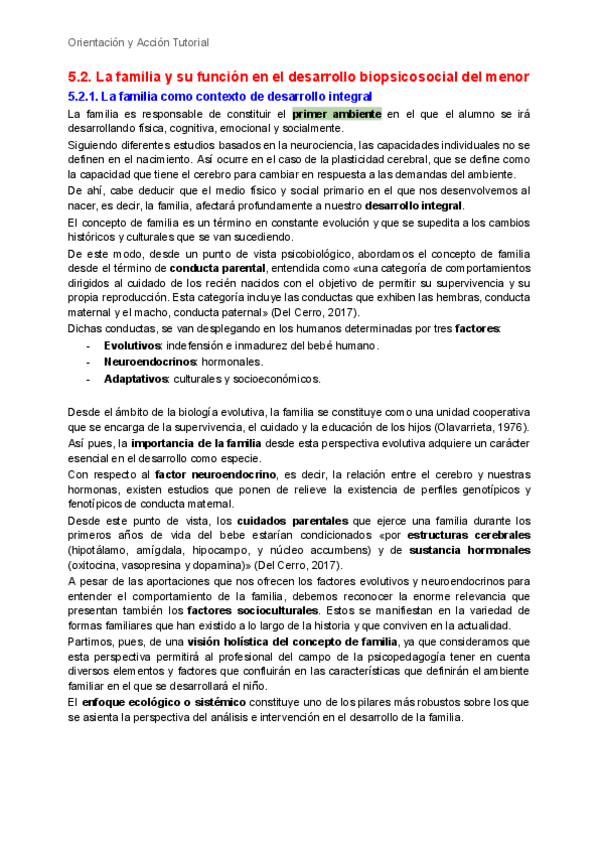 Orientación y Acción Tutorial

5.2. La familia y su función en el desarrollo biopsicosocial del menor

5.2.1. La familia como contexto de desarrollo integral

La familia es responsable de constituir el primer ambiente en el que el alumno se irá desarrollando física, cognitiva, emocional y socialmente.

Siguiendo diferentes estudios basados en la neurociencia, las capacidades individuales no se definen en el nacimiento. Así ocurre en el caso de la plasticidad cerebral, que se define como la capacidad que tiene el cerebro para cambiar en respuesta a las demandas del ambiente.

De ahí, cabe deducir que el medio físico y social primario en el que nos desenvolvemos al nacer, es decir, la familia, afectará profundamente a nuestro desarrollo integral.

El concepto de familia es un término en constante evolución y que se supedita a los cambios históricos y culturales que se van sucediendo.

De este modo, desde un punto de vista psicobiológico, abordamos el concepto de familia desde el término de conducta parental, entendida como «una categoría de comportamientos dirigidos al cuidado de los recién nacidos con el objetivo de permitir su supervivencia y su propia reproducción. Esta categoría incluye las conductas que exhiben las hembras, conducta maternal y el macho, conducta paternal» (Del Cerro, 2017).

Dichas conductas, se van desplegando en los humanos determinadas por tres factores:

- Evolutivos: indefensión e inmadurez del bebé humano.
- Neuroendocrinos: hormonales.
- Adaptativos: culturales y socioeconómicos.

Desde el ámbito de la biología evolutiva, la familia se constituye como una unidad cooperativa que se encarga de la supervivencia, el cuidado y la educación de los hijos (Olavarrieta, 1976).

Así pues, la importancia de la familia desde esta perspectiva evolutiva adquiere un carácter esencial en el desarrollo como especie.

Con respecto al factor neuroendocrino, es decir, la relación entre el cerebro y nuestras hormonas, existen estudios que ponen de relieve la existencia de perfiles genotípicos y fenotípicos de conducta maternal.

Desde este punto de vista, los cuidados parentales que ejerce una familia durante los primeros años de vida del bebe estarían condicionados «por estructuras cerebrales (hipotálamo, amígdala, hipocampo, y núcleo accumbens) y de sustancia hormonales (oxitocina, vasopresina y dopamina)» (Del Cerro, 2017).

A pesar de las aportaciones que nos ofrecen los factores evolutivos y neuroendocrinos para entender el comportamiento de la familia, debemos reconocer la enorme relevancia que presentan también los factores socioculturales. Estos se manifiestan en la variedad de formas familiares que han existido a lo largo de la historia y que conviven en la actualidad.

Partimos, pues, de una visión holística del concepto de familia, ya que consideramos que esta perspectiva permitirá al profesional del campo de la psicopedagogía tener en cuenta diversos elementos y factores que confluirán en las características que definirán el ambiente familiar en el que se desarrollará el niño.

El enfoque ecológico o sistémico constituye uno de los pilares más robustos sobre los que se asienta la perspectiva del análisis e intervención en el desarrollo de la familia.